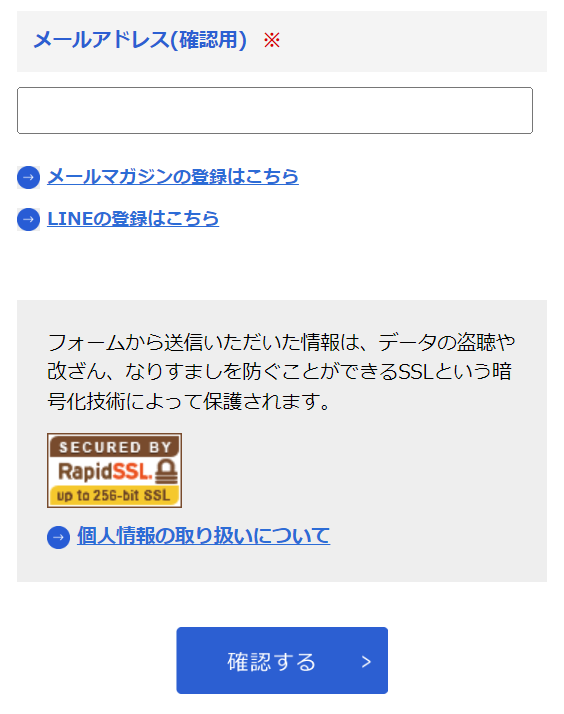 メールアドレス(確認用) ※

→ メールマガジンの登録はこちら

→ LINEの登録はこちら

フォームから送信いただいた情報は、データの盗聴や改ざん、なりすましを防ぐことができるSSLという暗号化技術によって保護されます。

SECURED BY
RapidSSL.
up to 256-bit SSL

→ 個人情報の取り扱いについて

確認する >